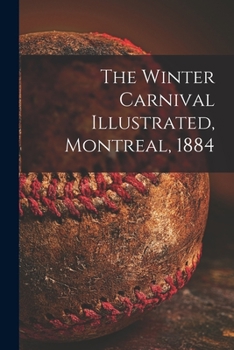 The Winter Carnival Illustrated, Montreal, 1884